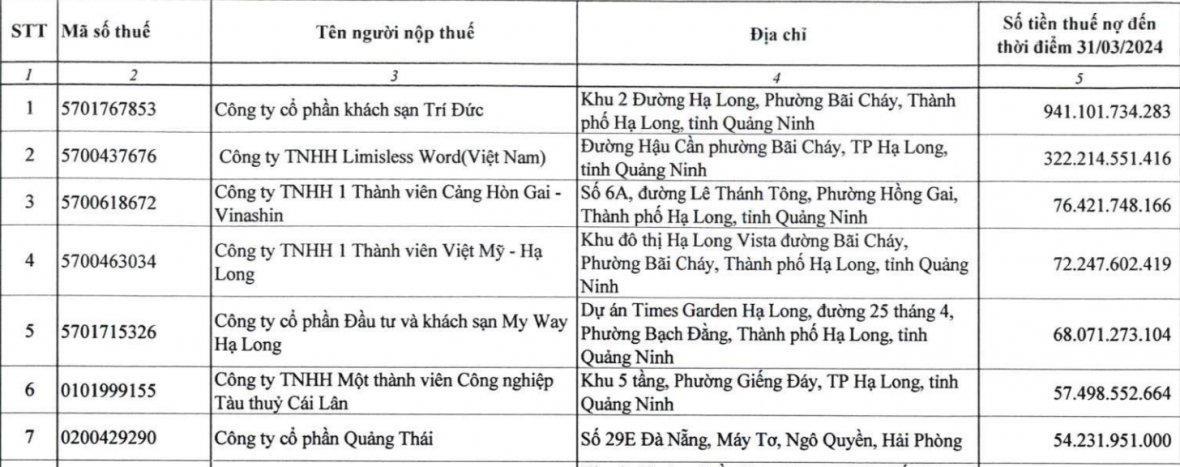 | STT | Mã số thuế | Tên người nộp thuế | Địa chỉ | Số tiền thuế nợ đến thời điểm 31/03/2024 |
|---|---|---|---|---|
| 1 | 2 | 3 | 4 | 5 |
| 1 | 5701767853 | Công ty cổ phần khách sạn Trí Đức | Khu 2 Đường Hạ Long, Phường Bãi Cháy, Thành phố Hạ Long, tỉnh Quảng Ninh | 941.101.734.283 |
| 2 | 5700437676 | Công ty TNHH Limisless Word(Việt Nam) | Đường Hậu Cần phường Bãi Cháy, TP Hạ Long, tỉnh Quảng Ninh | 322.214.551.416 |
| 3 | 5700618672 | Công ty TNHH 1 Thành viên Cảng Hòn Gai - Vinashin | Số 6A, đường Lê Thánh Tông, Phường Hồng Gai, Thành phố Hạ Long, tỉnh Quảng Ninh | 76.421.748.166 |
| 4 | 5700463034 | Công ty TNHH 1 Thành viên Việt Mỹ - Hạ Long | Khu đô thị Hạ Long Vista đường Bãi Cháy, Phường Bãi Cháy, Thành phố Hạ Long, tỉnh Quảng Ninh | 72.247.602.419 |
| 5 | 5701715326 | Công ty cổ phần Đầu tư và khách sạn My Way Hạ Long | Dự án Times Garden Hạ Long, đường 25 tháng 4, Phường Bạch Đằng, Thành phố Hạ Long, tỉnh Quảng Ninh | 68.071.273.104 |
| 6 | 0101999155 | Công ty TNHH Một thành viên Công nghiệp Tàu thuỷ Cái Lân | Khu 5 tầng, Phường Giếng Đáy, TP Hạ Long, tỉnh Quảng Ninh | 57.498.552.664 |
| 7 | 0200429290 | Công ty cổ phần Quảng Thái | Số 29E Đà Nẵng, Máy Tơ, Ngô Quyền, Hải Phòng | 54.231.951.000 |